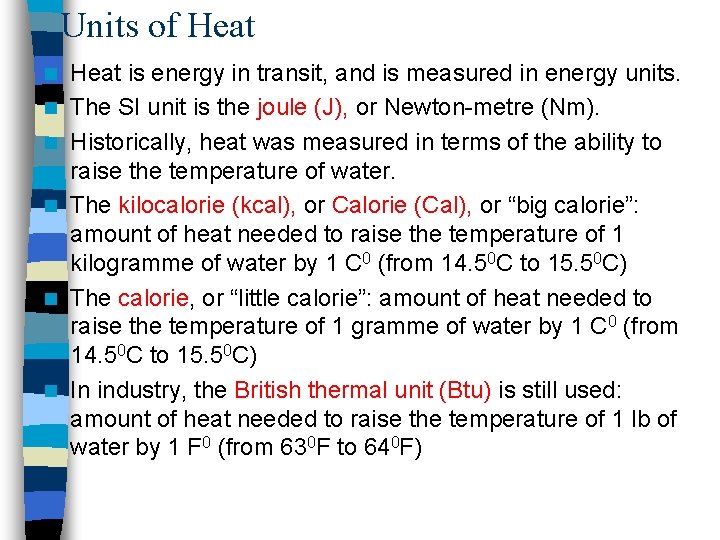 Units of Heat

Heat is energy in transit, and is measured in energy units.

The SI unit is the joule (J), or Newton-metre (Nm).

Historically, heat was measured in terms of the ability to raise the temperature of water.

The kilocalorie (kcal), or Calorie (Cal), or “big calorie”: amount of heat needed to raise the temperature of 1 kilogramme of water by 1 $C^0$ (from $14.5^0C$ to $15.5^0C$)

The calorie, or “little calorie”: amount of heat needed to raise the temperature of 1 gramme of water by 1 $C^0$ (from $14.5^0C$ to $15.5^0C$)

In industry, the British thermal unit (Btu) is still used: amount of heat needed to raise the temperature of 1 lb of water by 1 $F^0$ (from $63^0F$ to $64^0F$)